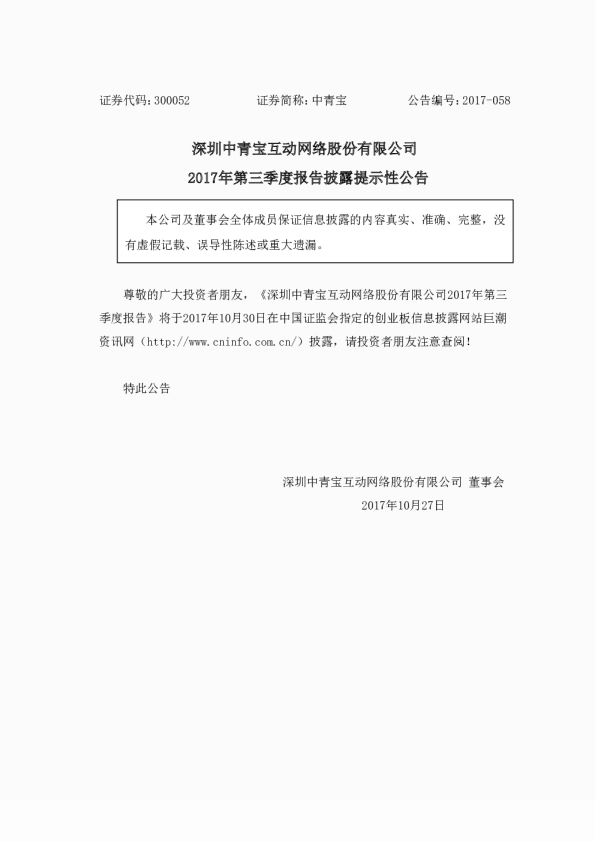 证券代码：300052　　　　证券简称：中青宝　　　　公告编号：2017-058

深圳中青宝互动网络股份有限公司
2017年第三季度报告披露提示性公告

本公司及董事会全体成员保证信息披露的内容真实、准确、完整，没有虚假记载、误导性陈述或重大遗漏。

尊敬的广大投资者朋友，《深圳中青宝互动网络股份有限公司2017年第三季度报告》将于2017年10月30日在中国证监会指定的创业板信息披露网站巨潮资讯网（http://www.cninfo.com.cn/）披露，请投资者朋友注意查阅！

特此公告

深圳中青宝互动网络股份有限公司 董事会
2017年10月27日